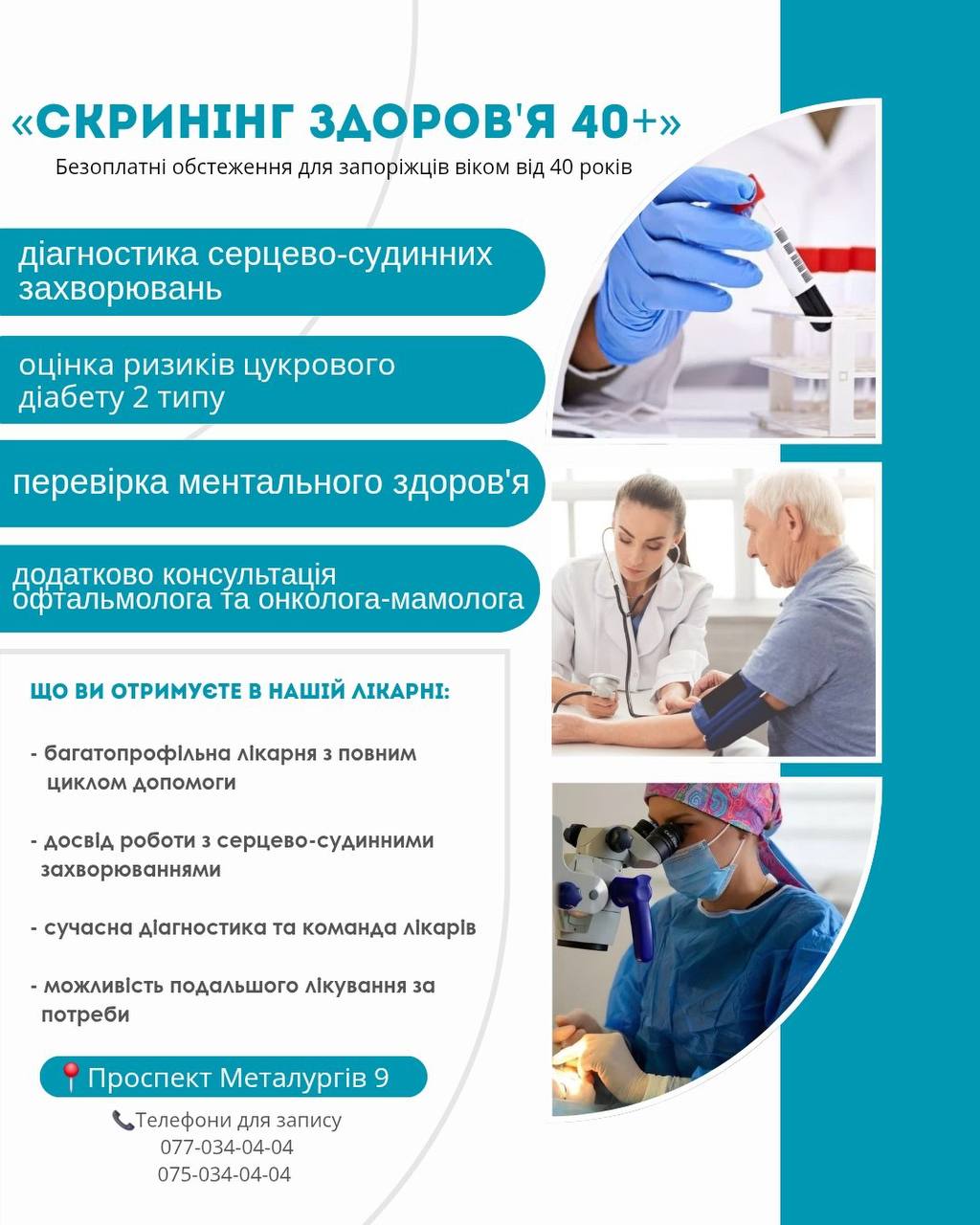 «СКРИНІНГ ЗДОРОВ'Я 40+»

Безоплатні обстеження для запоріжців віком від 40 років

діагностика серцево-судинних захворювань

оцінка ризиків цукрового діабету 2 типу

перевірка ментального здоров'я

додатково консультація офтальмолога та онколога-мамолога

ЩО ВИ ОТРИМУЄТЕ В НАШІЙ ЛІКАРНІ:

- багатопрофільна лікарня з повним циклом допомоги

- досвід роботи з серцево-судинними захворюваннями

- сучасна діагностика та команда лікарів

- можливість подальшого лікування за потреби

📍Проспект Металургів 9

📞Телефони для запису
077-034-04-04
075-034-04-04